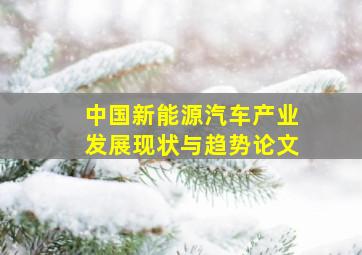 中国新能源汽车产业
发展现状与趋势论文